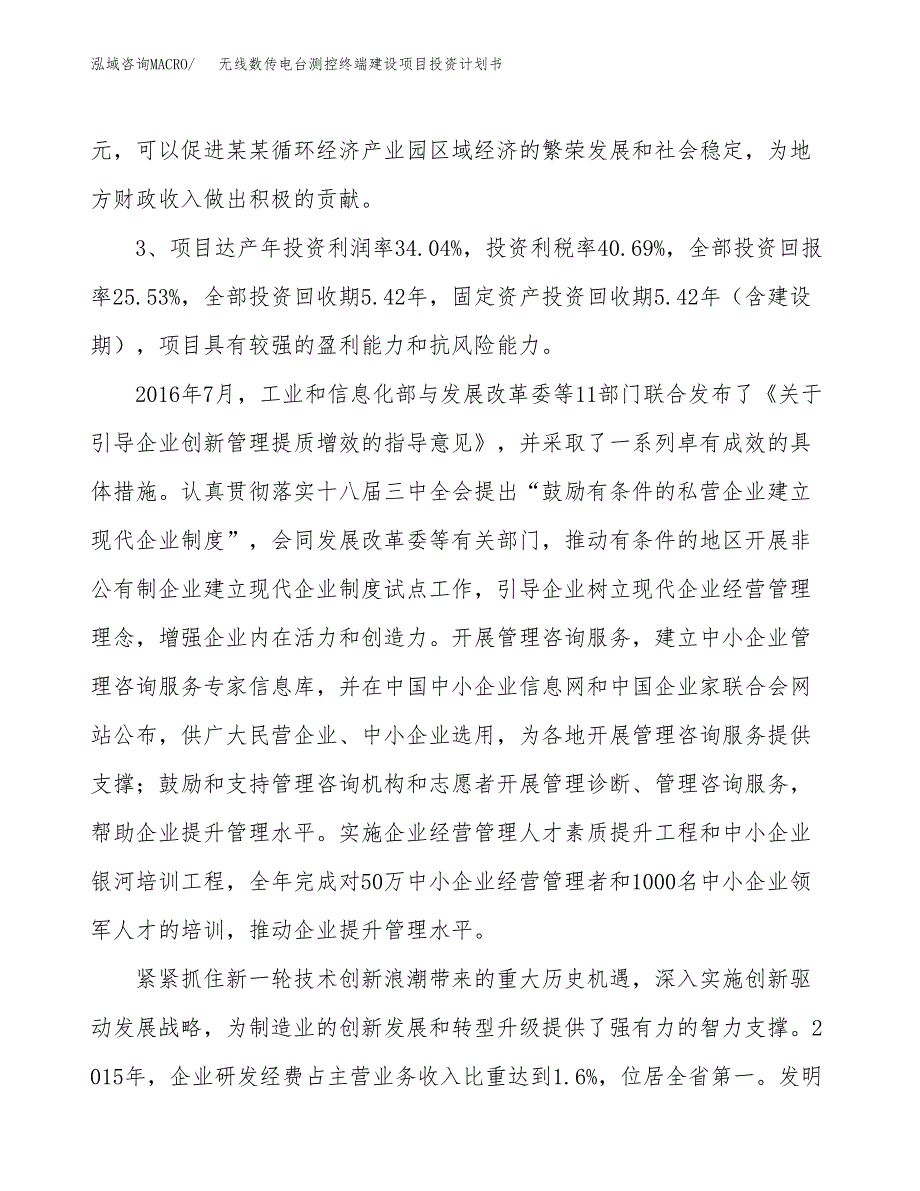 泓域咨询MACRO/　无线数传电台测控终端建设项目投资计划书

元，可以促进某某循环经济产业园区域经济的繁荣发展和社会稳定，为地方财政收入做出积极的贡献。

3、项目达产年投资利润率34.04%，投资利税率40.69%，全部投资回报率25.53%，全部投资回收期5.42年，固定资产投资回收期5.42年（含建设期），项目具有较强的盈利能力和抗风险能力。

2016年7月，工业和信息化部与发展改革委等11部门联合发布了《关于引导企业创新管理提质增效的指导意见》，并采取了一系列卓有成效的具体措施。认真贯彻落实十八届三中全会提出“鼓励有条件的私营企业建立现代企业制度”，会同发展改革委等有关部门，推动有条件的地区开展非公有制企业建立现代企业制度试点工作，引导企业树立现代企业经营管理理念，增强企业内在活力和创造力。开展管理咨询服务，建立中小企业管理咨询服务专家信息库，并在中国中小企业信息网和中国企业家联合会网站公布，供广大民营企业、中小企业选用，为各地开展管理咨询服务提供支撑；鼓励和支持管理咨询机构和志愿者开展管理诊断、管理咨询服务，帮助企业提升管理水平。实施企业经营管理人才素质提升工程和中小企业银河培训工程，全年完成对50万中小企业经营管理者和1000名中小企业领军人才的培训，推动企业提升管理水平。

紧紧抓住新一轮技术创新浪潮带来的重大历史机遇，深入实施创新驱动发展战略，为制造业的创新发展和转型升级提供了强有力的智力支撑。2015年，企业研发经费占主营业务收入比重达到1.6%，位居全省第一。发明